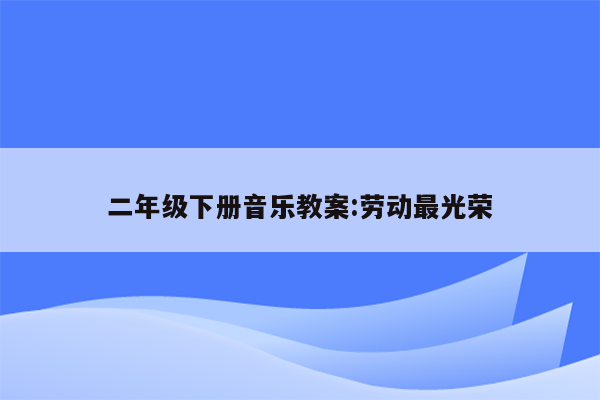 二年级下册音乐教案:劳动最光荣